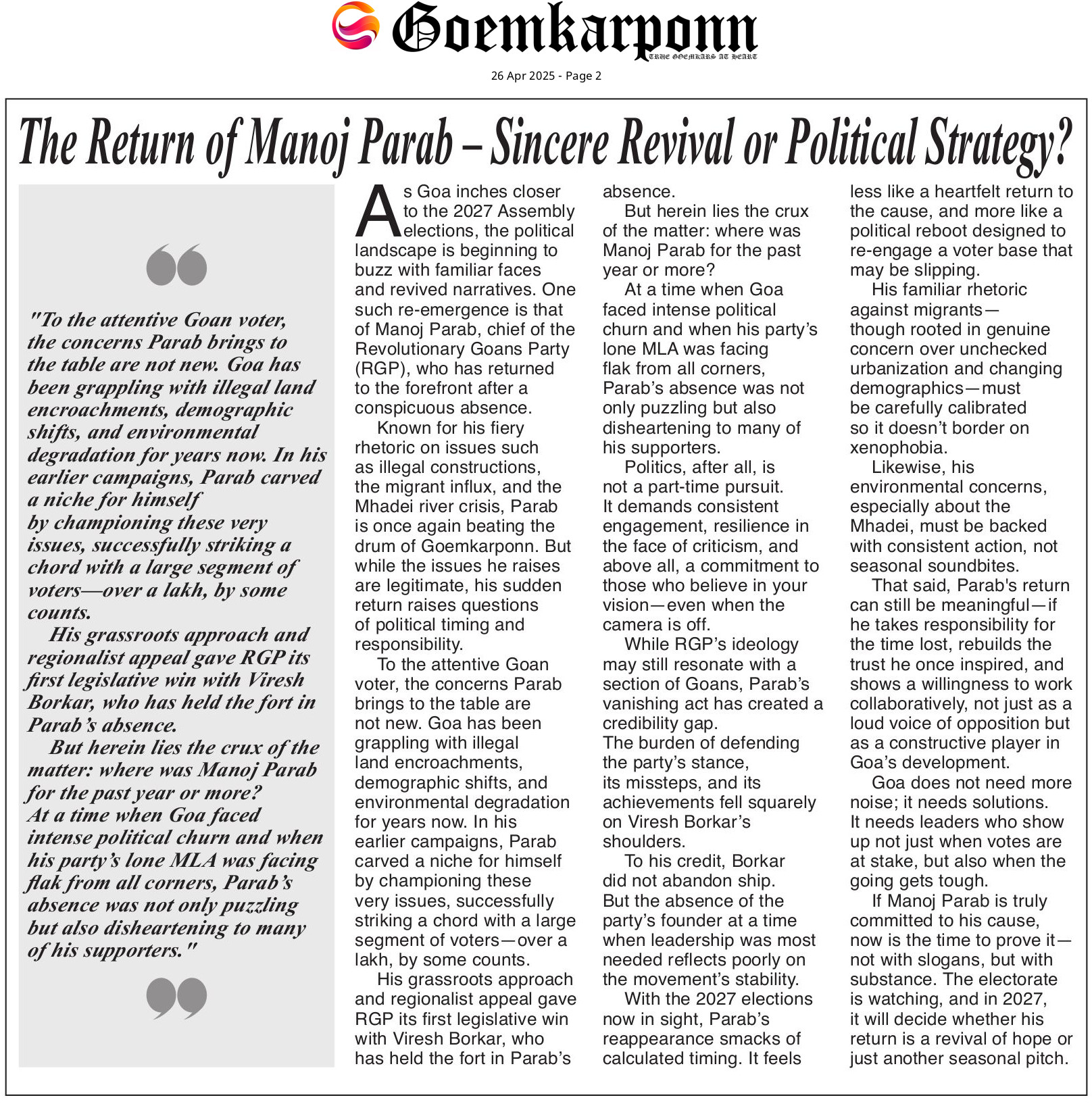 Goemkarponn
TRUE GOEMKARS AT HEART

26 Apr 2025 - Page 2

The Return of Manoj Parab – Sincere Revival or Political Strategy?

"To the attentive Goan voter, the concerns Parab brings to the table are not new. Goa has been grappling with illegal land encroachments, demographic shifts, and environmental degradation for years now. In his earlier campaigns, Parab carved a niche for himself by championing these very issues, successfully striking a chord with a large segment of voters—over a lakh, by some counts.

His grassroots approach and regionalist appeal gave RGP its first legislative win with Viresh Borkar, who has held the fort in Parab's absence.

But herein lies the crux of the matter: where was Manoj Parab for the past year or more? At a time when Goa faced intense political churn and when his party's lone MLA was facing flak from all corners, Parab's absence was not only puzzling but also disheartening to many of his supporters."

As Goa inches closer to the 2027 Assembly elections, the political landscape is beginning to buzz with familiar faces and revived narratives. One such re-emergence is that of Manoj Parab, chief of the Revolutionary Goans Party (RGP), who has returned to the forefront after a conspicuous absence.

Known for his fiery rhetoric on issues such as illegal constructions, the migrant influx, and the Mhadei river crisis, Parab is once again beating the drum of Goemkarponn. But while the issues he raises are legitimate, his sudden return raises questions of political timing and responsibility.

To the attentive Goan voter, the concerns Parab brings to the table are not new. Goa has been grappling with illegal land encroachments, demographic shifts, and environmental degradation for years now. In his earlier campaigns, Parab carved a niche for himself by championing these very issues, successfully striking a chord with a large segment of voters—over a lakh, by some counts.

His grassroots approach and regionalist appeal gave RGP its first legislative win with Viresh Borkar, who has held the fort in Parab's absence.

But herein lies the crux of the matter: where was Manoj Parab for the past year or more?

At a time when Goa faced intense political churn and when his party's lone MLA was facing flak from all corners, Parab's absence was not only puzzling but also disheartening to many of his supporters.

Politics, after all, is not a part-time pursuit. It demands consistent engagement, resilience in the face of criticism, and above all, a commitment to those who believe in your vision—even when the camera is off.

While RGP's ideology may still resonate with a section of Goans, Parab's vanishing act has created a credibility gap. The burden of defending the party's stance, its missteps, and its achievements fell squarely on Viresh Borkar's shoulders.

To his credit, Borkar did not abandon ship. But the absence of the party's founder at a time when leadership was most needed reflects poorly on the movement's stability.

With the 2027 elections now in sight, Parab's reappearance smacks of calculated timing. It feels less like a heartfelt return to the cause, and more like a political reboot designed to re-engage a voter base that may be slipping.

His familiar rhetoric against migrants—though rooted in genuine concern over unchecked urbanization and changing demographics—must be carefully calibrated so it doesn't border on xenophobia.

Likewise, his environmental concerns, especially about the Mhadei, must be backed with consistent action, not seasonal soundbites.

That said, Parab's return can still be meaningful—if he takes responsibility for the time lost, rebuilds the trust he once inspired, and shows a willingness to work collaboratively, not just as a loud voice of opposition but as a constructive player in Goa's development.

Goa does not need more noise; it needs solutions. It needs leaders who show up not just when votes are at stake, but also when the going gets tough.

If Manoj Parab is truly committed to his cause, now is the time to prove it—not with slogans, but with substance. The electorate is watching, and in 2027, it will decide whether his return is a revival of hope or just another seasonal pitch.